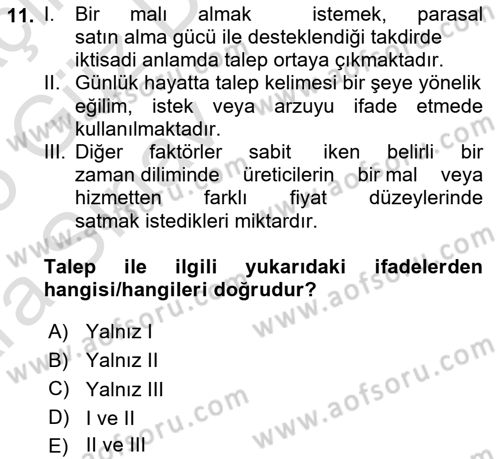 11. I. Bir malı almak istemek, parasal satın alma gücü ile desteklendiği takdirde iktisadi anlamda talep ortaya çıkmaktadır.
II. Günlük hayatta talep kelimesi bir şeye yönelik eğilim, istek veya arzuyu ifade etmede kullanılmaktadır.
III. Diğer faktörler sabit iken belirli bir zaman diliminde üreticilerin bir mal veya hizmetten farklı fiyat düzeylerinde satmak istedikleri miktardır.

Talep ile ilgili yukarıdaki ifadelerden hangisi/hangileri doğrudur?

A) Yalnız I
B) Yalnız II
C) Yalnız III
D) I ve II
E) II ve III

www.aofsoru.com